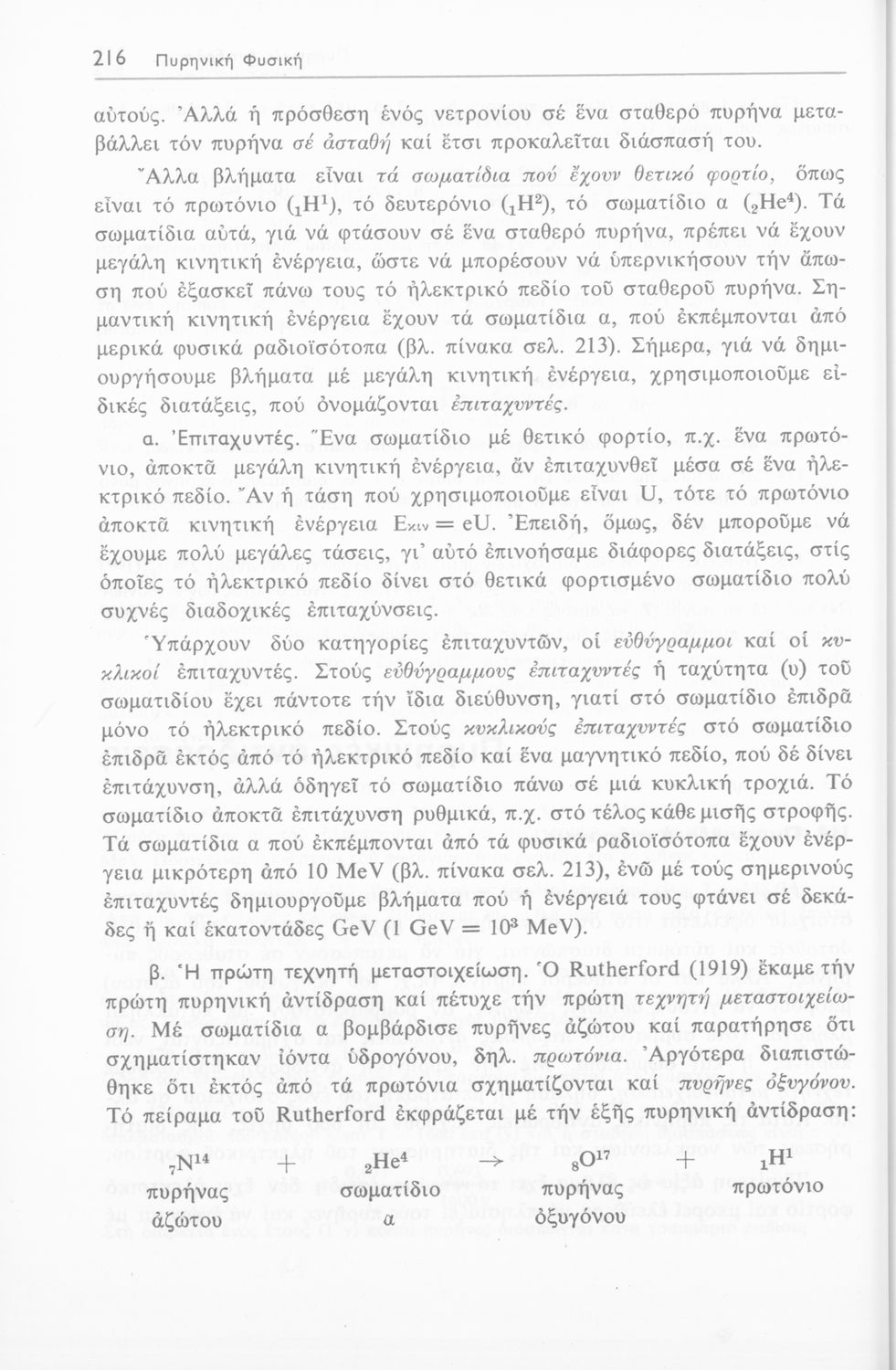 216 Πυρηνική Φυσική

αὐτούς. Ἀλλά ἡ πρόσθεση ἑνός νετρονίου σέ ἕνα σταθερό πυρήνα μεταβάλλει τόν πυρήνα σέ ἀσταθή καί ἔτσι προκαλεῖται διάσπασή του.

Ἄλλα βλήματα εἶναι τά σωματίδια πού ἔχουν θετικό φορτίο, ὅπως εἶναι τό πρωτόνιο ($_1H^1$), τό δευτερόνιο ($_1H^2$), τό σωματίδιο α ($_2He^4$). Τά σωματίδια αὐτά, γιά νά φτάσουν σέ ἕνα σταθερό πυρήνα, πρέπει νά ἔχουν μεγάλη κινητική ἐνέργεια, ὥστε νά μπορέσουν νά ὑπερνικήσουν τήν ἄπωση πού ἐξασκεῖ πάνω τους τό ἠλεκτρικό πεδίο τοῦ σταθεροῦ πυρήνα. Σημαντική κινητική ἐνέργεια ἔχουν τά σωματίδια α, πού ἐκπέμπονται ἀπό μερικά φυσικά ραδιοϊσότοπα (βλ. πίνακα σελ. 213). Σήμερα, γιά νά δημιουργήσουμε βλήματα μέ μεγάλη κινητική ἐνέργεια, χρησιμοποιοῦμε εἰδικές διατάξεις, πού ὀνομάζονται ἐπιταχυντές.

α. Ἐπιταχυντές. Ἕνα σωματίδιο μέ θετικό φορτίο, π.χ. ἕνα πρωτόνιο, ἀποκτᾶ μεγάλη κινητική ἐνέργεια, ἄν ἐπιταχυνθεῖ μέσα σέ ἕνα ἠλεκτρικό πεδίο. Ἄν ἡ τάση πού χρησιμοποιοῦμε εἶναι U, τότε τό πρωτόνιο ἀποκτᾶ κινητική ἐνέργεια $E_{κιν} = eU$. Ἐπειδή, ὅμως, δέν μποροῦμε νά ἔχουμε πολύ μεγάλες τάσεις, γι' αὐτό ἐπινοήσαμε διάφορες διατάξεις, στίς ὁποῖες τό ἠλεκτρικό πεδίο δίνει στό θετικά φορτισμένο σωματίδιο πολύ συχνές διαδοχικές ἐπιταχύνσεις.

Ὑπάρχουν δύο κατηγορίες ἐπιταχυντῶν, οἱ εὐθύγραμμοι καί οἱ κυκλικοί ἐπιταχυντές. Στούς εὐθύγραμμους ἐπιταχυντές ἡ ταχύτητα (υ) τοῦ σωματιδίου ἔχει πάντοτε τήν ἴδια διεύθυνση, γιατί στό σωματίδιο ἐπιδρᾶ μόνο τό ἠλεκτρικό πεδίο. Στούς κυκλικούς ἐπιταχυντές στό σωματίδιο ἐπιδρᾶ ἐκτός ἀπό τό ἠλεκτρικό πεδίο καί ἕνα μαγνητικό πεδίο, πού δέ δίνει ἐπιτάχυνση, ἀλλά ὁδηγεῖ τό σωματίδιο πάνω σέ μιά κυκλική τροχιά. Τό σωματίδιο ἀποκτᾶ ἐπιτάχυνση ρυθμικά, π.χ. στό τέλος κάθε μισῆς στροφῆς. Τά σωματίδια α πού ἐκπέμπονται ἀπό τά φυσικά ραδιοϊσότοπα ἔχουν ἐνέργεια μικρότερη ἀπό 10 MeV (βλ. πίνακα σελ. 213), ἐνῶ μέ τούς σημερινούς ἐπιταχυντές δημιουργοῦμε βλήματα πού ἡ ἐνέργειά τους φτάνει σέ δεκάδες ἤ καί ἑκατοντάδες GeV (1 GeV = $10^3$ MeV).

β. Ἡ πρώτη τεχνητή μεταστοιχείωση. Ὁ Rutherford (1919) ἔκαμε τήν πρώτη πυρηνική ἀντίδραση καί πέτυχε τήν πρώτη τεχνητή μεταστοιχείωση. Μέ σωματίδια α βομβάρδισε πυρῆνες ἀζώτου καί παρατήρησε ὅτι σχηματίστηκαν ἰόντα ὑδρογόνου, δηλ. πρωτόνια. Ἀργότερα διαπιστώθηκε ὅτι ἐκτός ἀπό τά πρωτόνια σχηματίζονται καί πυρῆνες ὀξυγόνου. Τό πείραμα τοῦ Rutherford ἐκφράζεται μέ τήν ἑξῆς πυρηνική ἀντίδραση:

$_7N^{14}$ + $_2He^4$ $\rightarrow$ $_8O^{17}$ + $_1H^1$
πυρήνας ἀζώτου σωματίδιο α πυρήνας ὀξυγόνου πρωτόνιο